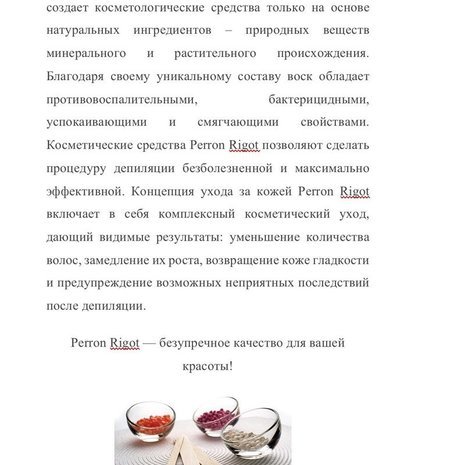 создает косметологические средства только на основе натуральных ингредиентов – природных веществ минерального и растительного происхождения. Благодаря своему уникальному составу воск обладает противовоспалительными, бактерицидными, успокаивающими и смягчающими свойствами. Косметические средства Perron Rigot позволяют сделать процедуру депиляции безболезненной и максимально эффективной. Концепция ухода за кожей Perron Rigot включает в себя комплексный косметический уход, дающий видимые результаты: уменьшение количества волос, замедление их роста, возвращение коже гладкости и предупреждение возможных неприятных последствий после депиляции.

Perron Rigot — безупречное качество для вашей красоты!